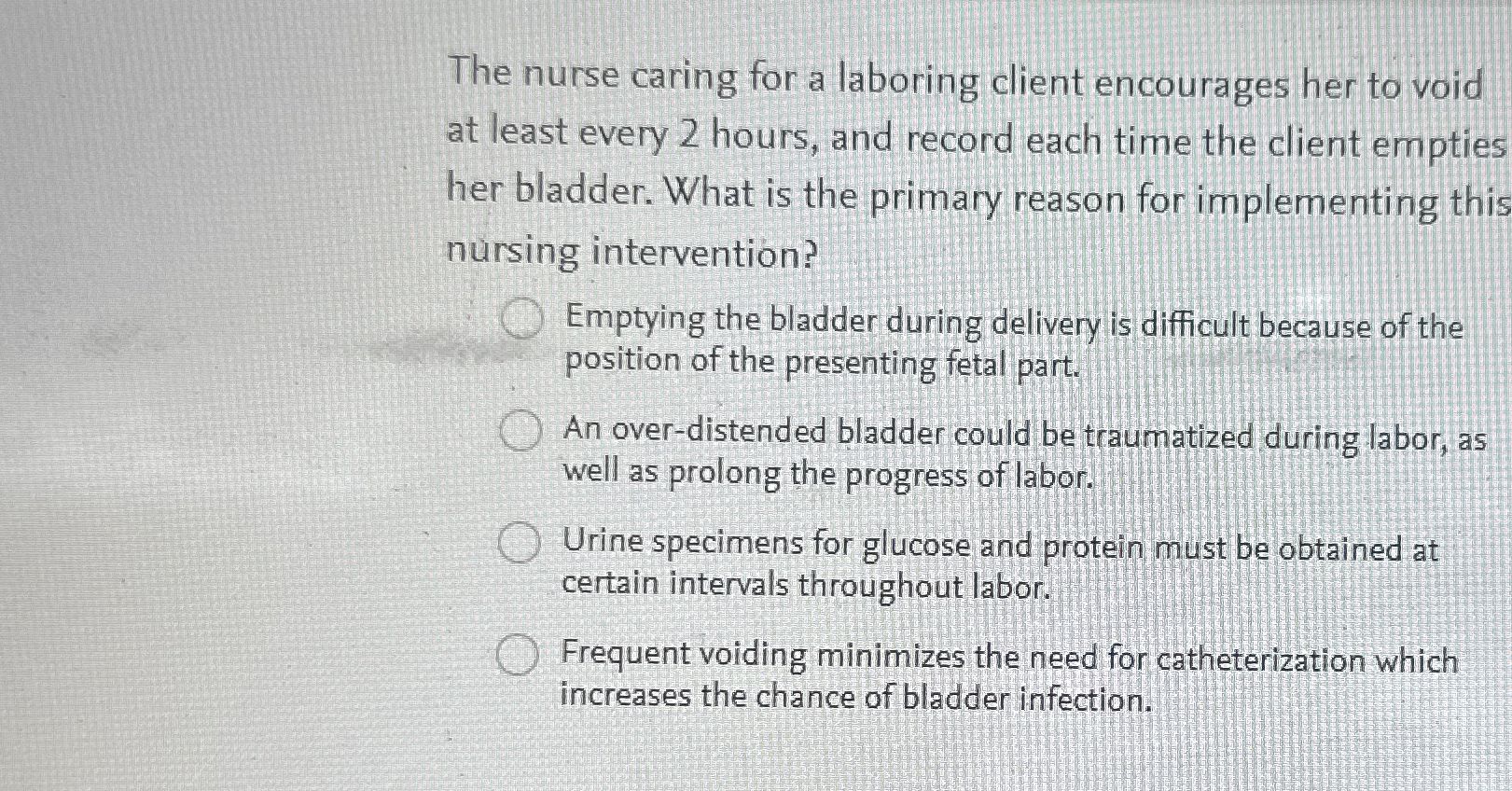 The nurse caring for a laboring client encourages her to void at least every 2 hours, and record each time the client empties her bladder. What is the primary reason for implementing this nursing intervention?

Emptying the bladder during delivery is difficult because of the position of the presenting fetal part.

An over-distended bladder could be traumatized during labor, as well as prolong the progress of labor.

Urine specimens for glucose and protein must be obtained at certain intervals throughout labor.

Frequent voiding minimizes the need for catheterization which increases the chance of bladder infection.